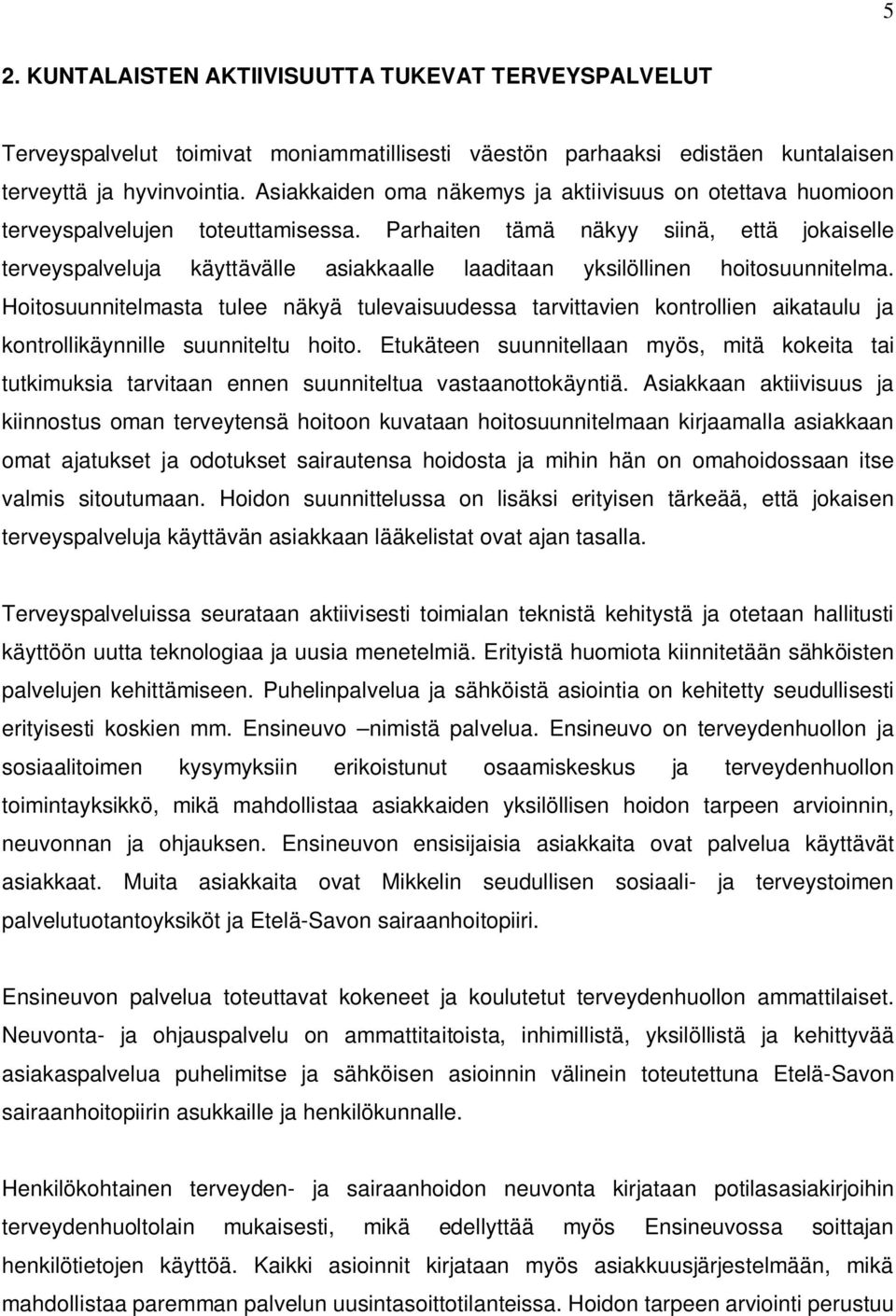 5

2. KUNTALAISTEN AKTIIVISUUTTA TUKEVAT TERVEYSPALVELUT

Terveyspalvelut toimivat moniammatillisesti väestön parhaaksi edistäen kuntalaisen terveyttä ja hyvinvointia. Asiakkaiden oma näkemys ja aktiivisuus on otettava huomioon terveyspalvelujen toteuttamisessa. Parhaiten tämä näkyy siinä, että jokaiselle terveyspalveluja käyttävälle asiakkaalle laaditaan yksilöllinen hoitosuunnitelma. Hoitosuunnitelmasta tulee näkyä tulevaisuudessa tarvittavien kontrollien aikataulu ja kontrollikäynnille suunniteltu hoito. Etukäteen suunnitellaan myös, mitä kokeita tai tutkimuksia tarvitaan ennen suunniteltua vastaanottokäyntiä. Asiakkaan aktiivisuus ja kiinnostus oman terveytensä hoitoon kuvataan hoitosuunnitelmaan kirjaamalla asiakkaan omat ajatukset ja odotukset sairautensa hoidosta ja mihin hän on omahoidossaan itse valmis sitoutumaan. Hoidon suunnittelussa on lisäksi erityisen tärkeää, että jokaisen terveyspalveluja käyttävän asiakkaan lääkelistat ovat ajan tasalla.

Terveyspalveluissa seurataan aktiivisesti toimialan teknistä kehitystä ja otetaan hallitusti käyttöön uutta teknologiaa ja uusia menetelmiä. Erityistä huomiota kiinnitetään sähköisten palvelujen kehittämiseen. Puhelinpalvelua ja sähköistä asiointia on kehitetty seudullisesti erityisesti koskien mm. Ensineuvo –nimistä palvelua. Ensineuvo on terveydenhuollon ja sosiaalitoimen kysymyksiin erikoistunut osaamiskeskus ja terveydenhuollon toimintayksikkö, mikä mahdollistaa asiakkaiden yksilöllisen hoidon tarpeen arvioinnin, neuvonnan ja ohjauksen. Ensineuvon ensisijaisia asiakkaita ovat palvelua käyttävät asiakkaat. Muita asiakkaita ovat Mikkelin seudullisen sosiaali- ja terveystoimen palvelutuotantoyksiköt ja Etelä-Savon sairaanhoitopiiri.

Ensineuvon palvelua toteuttavat kokeneet ja koulutetut terveydenhuollon ammattilaiset. Neuvonta- ja ohjauspalvelu on ammattitaitoista, inhimillistä, yksilöllistä ja kehittyvää asiakaspalvelua puhelimitse ja sähköisen asioinnin välinein toteutettuna Etelä-Savon sairaanhoitopiirin asukkaille ja henkilökunnalle.

Henkilökohtainen terveyden- ja sairaanhoidon neuvonta kirjataan potilasasiakirjoihin terveydenhuoltolain mukaisesti, mikä edellyttää myös Ensineuvossa soittajan henkilötietojen käyttöä. Kaikki asioinnit kirjataan myös asiakkuusjärjestelmään, mikä mahdollistaa paremman palvelun uusintasoittotilanteissa. Hoidon tarpeen arviointi perustuu